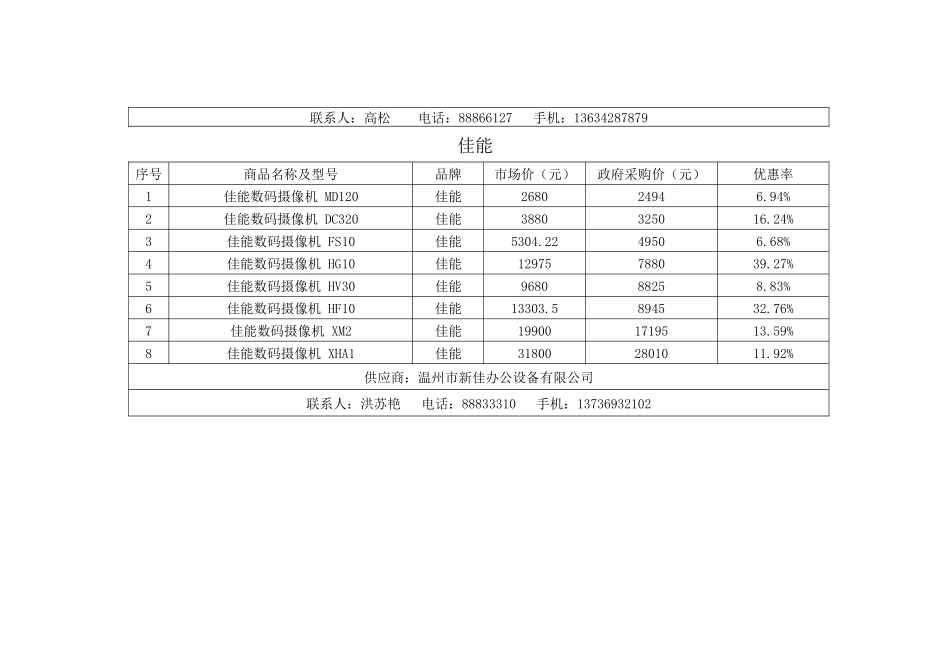 联系人：高松　　电话：88866127　　手机：13634287879

佳能

| 序号 | 商品名称及型号 | 品牌 | 市场价（元） | 政府采购价（元） | 优惠率 |
|---|---|---|---|---|---|
| 1 | 佳能数码摄像机 MD120 | 佳能 | 2680 | 2494 | 6.94% |
| 2 | 佳能数码摄像机 DC320 | 佳能 | 3880 | 3250 | 16.24% |
| 3 | 佳能数码摄像机 FS10 | 佳能 | 5304.22 | 4950 | 6.68% |
| 4 | 佳能数码摄像机 HG10 | 佳能 | 12975 | 7880 | 39.27% |
| 5 | 佳能数码摄像机 HV30 | 佳能 | 9680 | 8825 | 8.83% |
| 6 | 佳能数码摄像机 HF10 | 佳能 | 13303.5 | 8945 | 32.76% |
| 7 | 佳能数码摄像机 XM2 | 佳能 | 19900 | 17195 | 13.59% |
| 8 | 佳能数码摄像机 XHA1 | 佳能 | 31800 | 28010 | 11.92% |

供应商：温州市新佳办公设备有限公司

联系人：洪苏艳　　电话：88833310　　手机：13736932102